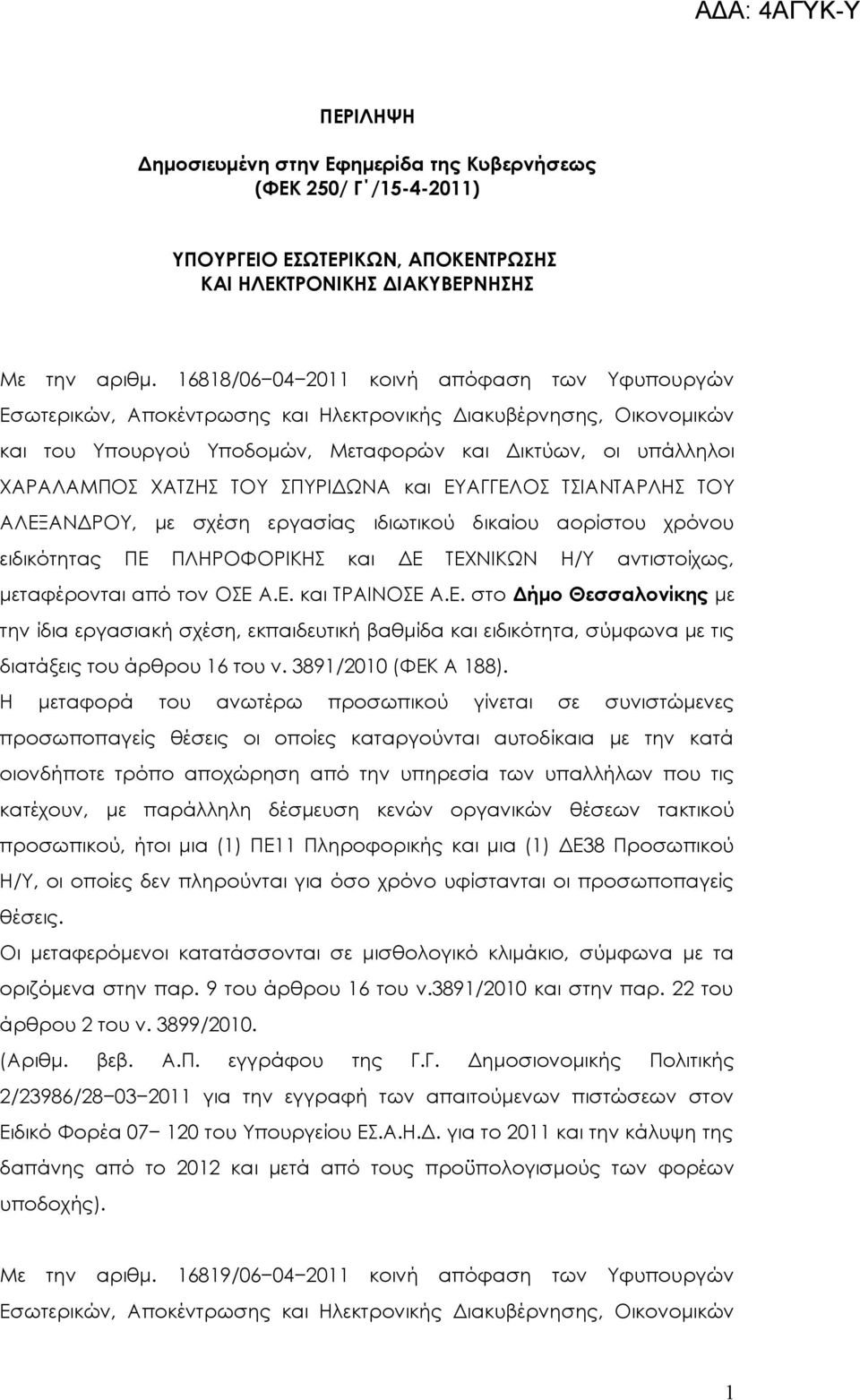 ΑΔΑ: 4ΑΓΥΚ-Υ

ΠΕΡΙΛΗΨΗ

Δημοσιευμένη στην Εφημερίδα της Κυβερνήσεως (ΦΕΚ 250/ Γ΄/15-4-2011)

ΥΠΟΥΡΓΕΙΟ ΕΣΩΤΕΡΙΚΩΝ, ΑΠΟΚΕΝΤΡΩΣΗΣ ΚΑΙ ΗΛΕΚΤΡΟΝΙΚΗΣ ΔΙΑΚΥΒΕΡΝΗΣΗΣ

Με την αριθμ. 16818/06−04−2011 κοινή απόφαση των Υφυπουργών Εσωτερικών, Αποκέντρωσης και Ηλεκτρονικής Διακυβέρνησης, Οικονομικών και του Υπουργού Υποδομών, Μεταφορών και Δικτύων, οι υπάλληλοι ΧΑΡΑΛΑΜΠΟΣ ΧΑΤΖΗΣ ΤΟΥ ΣΠΥΡΙΔΩΝΑ και ΕΥΑΓΓΕΛΟΣ ΤΣΙΑΝΤΑΡΛΗΣ ΤΟΥ ΑΛΕΞΑΝΔΡΟΥ, με σχέση εργασίας ιδιωτικού δικαίου αορίστου χρόνου ειδικότητας ΠΕ ΠΛΗΡΟΦΟΡΙΚΗΣ και ΔΕ ΤΕΧΝΙΚΩΝ Η/Υ αντιστοίχως, μεταφέρονται από τον ΟΣΕ Α.Ε. και ΤΡΑΙΝΟΣΕ Α.Ε. στο Δήμο Θεσσαλονίκης με την ίδια εργασιακή σχέση, εκπαιδευτική βαθμίδα και ειδικότητα, σύμφωνα με τις διατάξεις του άρθρου 16 του ν. 3891/2010 (ΦΕΚ Α 188).
Η μεταφορά του ανωτέρω προσωπικού γίνεται σε συνιστώμενες προσωποπαγείς θέσεις οι οποίες καταργούνται αυτοδίκαια με την κατά οιονδήποτε τρόπο αποχώρηση από την υπηρεσία των υπαλλήλων που τις κατέχουν, με παράλληλη δέσμευση κενών οργανικών θέσεων τακτικού προσωπικού, ήτοι μια (1) ΠΕ11 Πληροφορικής και μια (1) ΔΕ38 Προσωπικού Η/Υ, οι οποίες δεν πληρούνται για όσο χρόνο υφίστανται οι προσωποπαγείς θέσεις.
Οι μεταφερόμενοι κατατάσσονται σε μισθολογικό κλιμάκιο, σύμφωνα με τα οριζόμενα στην παρ. 9 του άρθρου 16 του ν.3891/2010 και στην παρ. 22 του άρθρου 2 του ν. 3899/2010.
(Αριθμ. βεβ. Α.Π. εγγράφου της Γ.Γ. Δημοσιονομικής Πολιτικής 2/23986/28−03−2011 για την εγγραφή των απαιτούμενων πιστώσεων στον Ειδικό Φορέα 07− 120 του Υπουργείου ΕΣ.Α.Η.Δ. για το 2011 και την κάλυψη της δαπάνης από το 2012 και μετά από τους προϋπολογισμούς των φορέων υποδοχής).

Με την αριθμ. 16819/06−04−2011 κοινή απόφαση των Υφυπουργών Εσωτερικών, Αποκέντρωσης και Ηλεκτρονικής Διακυβέρνησης, Οικονομικών

1